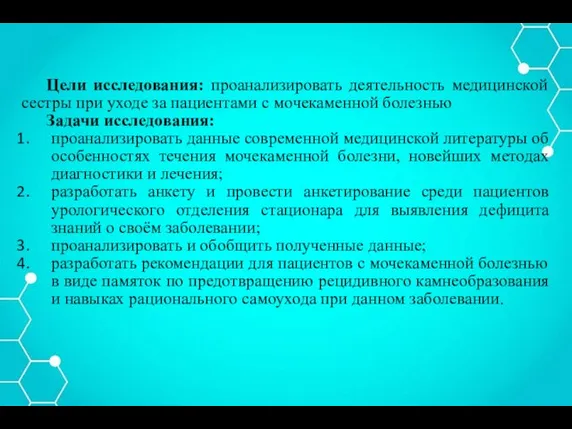 Цели исследования: проанализировать деятельность медицинской сестры при уходе за пациентами с мочекаменной болезнью

Задачи исследования:

1. проанализировать данные современной медицинской литературы об особенностях течения мочекаменной болезни, новейших методах диагностики и лечения;
2. разработать анкету и провести анкетирование среди пациентов урологического отделения стационара для выявления дефицита знаний о своём заболевании;
3. проанализировать и обобщить полученные данные;
4. разработать рекомендации для пациентов с мочекаменной болезнью в виде памяток по предотвращению рецидивного камнеобразования и навыках рационального самоухода при данном заболевании.